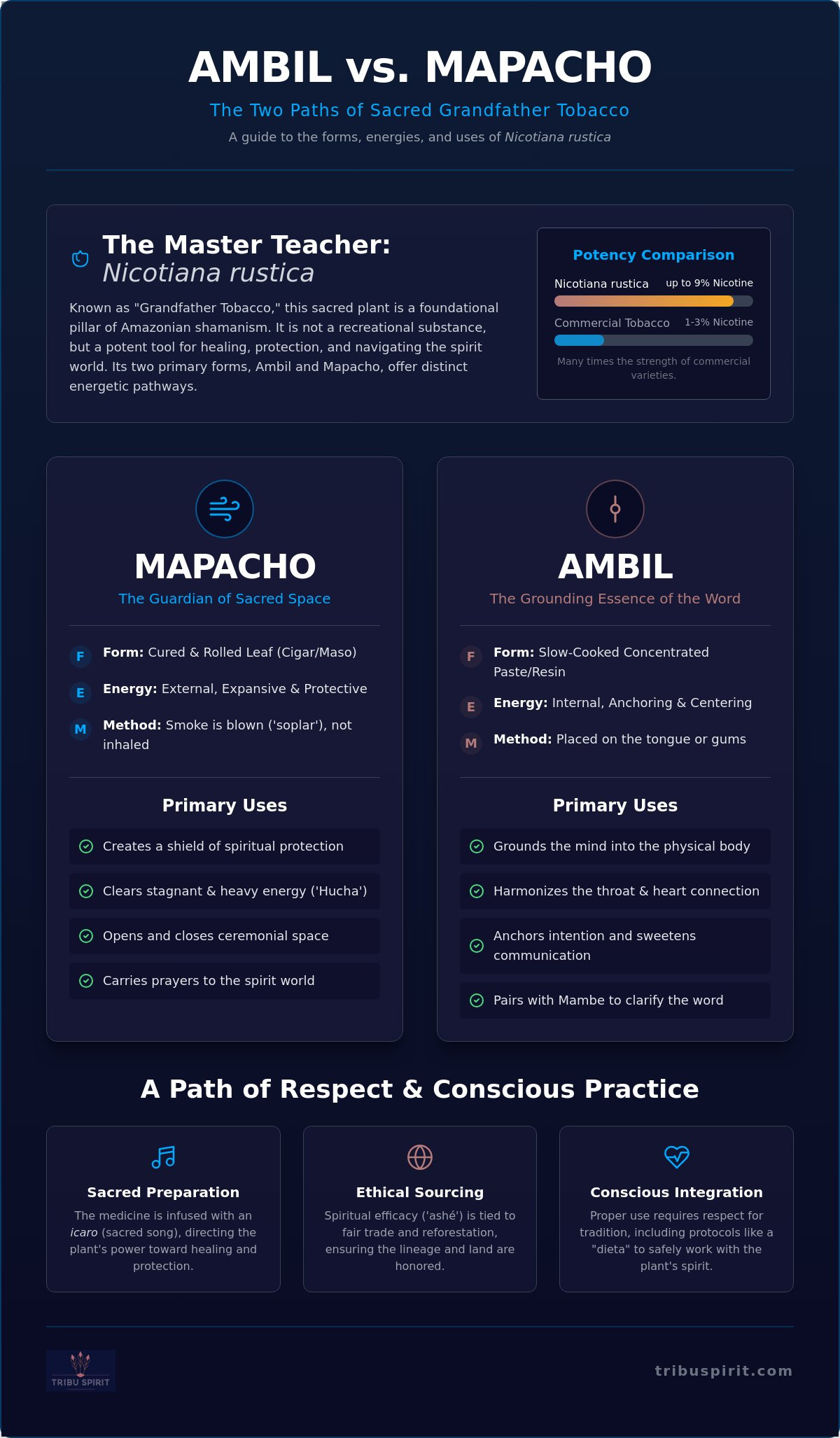 AMBIL vs. MAPACHO

The Two Paths of Sacred Grandfather Tobacco

A guide to the forms, energies, and uses of Nicotiana rustica

The Master Teacher:
Nicotiana rustica

Known as "Grandfather Tobacco," this sacred plant is a foundational pillar of Amazonian shamanism. It is not a recreational substance, but a potent tool for healing, protection, and navigating the spirit world. Its two primary forms, Ambil and Mapacho, offer distinct energetic pathways.

Potency Comparison

Nicotiana rustica up to 9% Nicotine

Commercial Tobacco 1-3% Nicotine

Many times the strength of commercial varieties.

MAPACHO

The Guardian of Sacred Space

F Form: Cured & Rolled Leaf (Cigar/Maso)

E Energy: External, Expansive & Protective

M Method: Smoke is blown ('soplar'), not inhaled

Primary Uses

Creates a shield of spiritual protection

Clears stagnant & heavy energy ('Hucha')

Opens and closes ceremonial space

Carries prayers to the spirit world

AMBIL

The Grounding Essence of the Word

F Form: Slow-Cooked Concentrated Paste/Resin

E Energy: Internal, Anchoring & Centering

M Method: Placed on the tongue or gums

Primary Uses

Grounds the mind into the physical body

Harmonizes the throat & heart connection

Anchors intention and sweetens communication

Pairs with Mambe to clarify the word

A Path of Respect & Conscious Practice

Sacred Preparation

The medicine is infused with an icaro (sacred song), directing the plant's power toward healing and protection.

Ethical Sourcing

Spiritual efficacy ('ashé') is tied to fair trade and reforestation, ensuring the lineage and land are honored.

Conscious Integration

Proper use requires respect for tradition, including protocols like a "dieta" to safely work with the plant's spirit.

TRIBU SPIRIT

tribuspirit.com